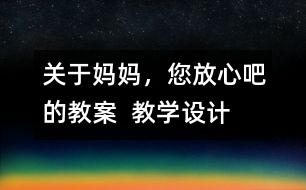 关于妈妈，您放心吧的教案 教学设计